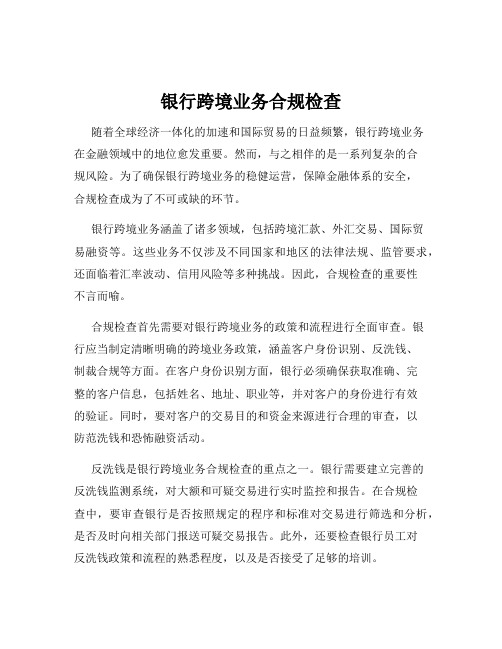 银行跨境业务合规检查

随着全球经济一体化的加速和国际贸易的日益频繁，银行跨境业务在金融领域中的地位愈发重要。然而，与之相伴的是一系列复杂的合规风险。为了确保银行跨境业务的稳健运营，保障金融体系的安全，合规检查成为了不可或缺的环节。

银行跨境业务涵盖了诸多领域，包括跨境汇款、外汇交易、国际贸易融资等。这些业务不仅涉及不同国家和地区的法律法规、监管要求，还面临着汇率波动、信用风险等多种挑战。因此，合规检查的重要性不言而喻。

合规检查首先需要对银行跨境业务的政策和流程进行全面审查。银行应当制定清晰明确的跨境业务政策，涵盖客户身份识别、反洗钱、制裁合规等方面。在客户身份识别方面，银行必须确保获取准确、完整的客户信息，包括姓名、地址、职业等，并对客户的身份进行有效的验证。同时，要对客户的交易目的和资金来源进行合理的审查，以防范洗钱和恐怖融资活动。

反洗钱是银行跨境业务合规检查的重点之一。银行需要建立完善的反洗钱监测系统，对大额和可疑交易进行实时监控和报告。在合规检查中，要审查银行是否按照规定的程序和标准对交易进行筛选和分析，是否及时向相关部门报送可疑交易报告。此外，还要检查银行员工对反洗钱政策和流程的熟悉程度，以及是否接受了足够的培训。